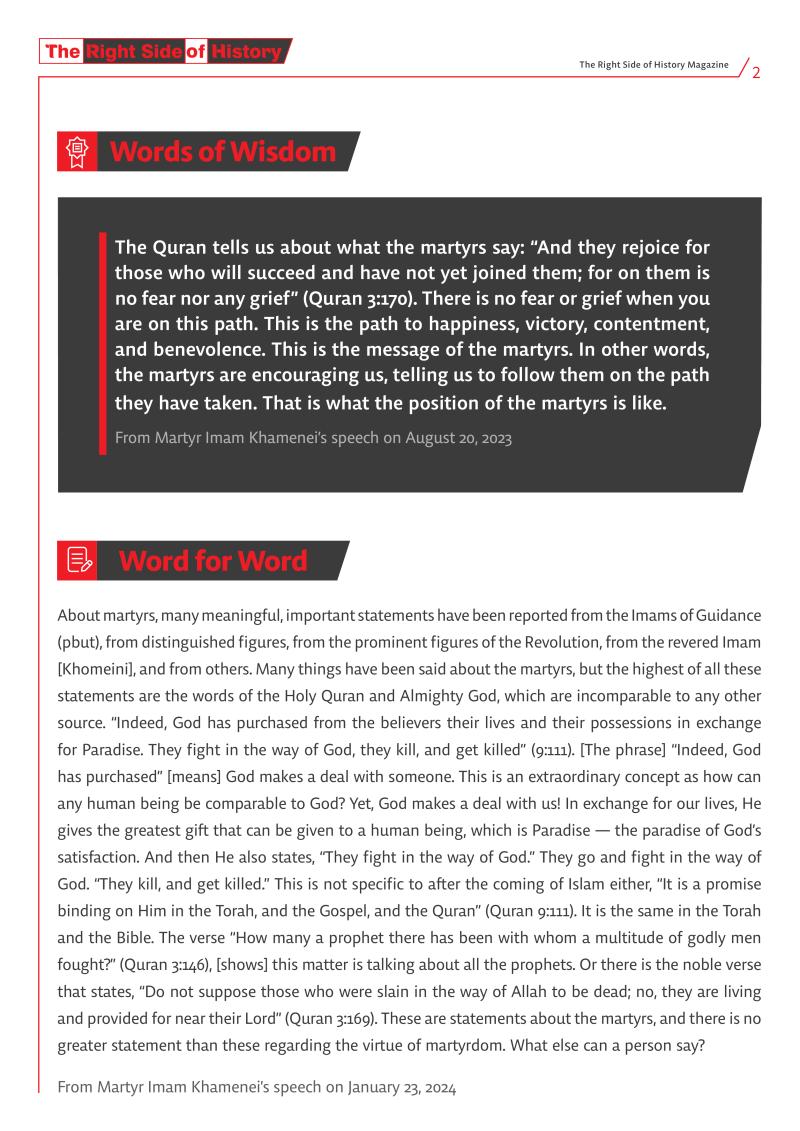 The Right Side of History

The Right Side of History Magazine 2

Words of Wisdom

The Quran tells us about what the martyrs say: "And they rejoice for those who will succeed and have not yet joined them; for on them is no fear nor any grief" (Quran 3:170). There is no fear or grief when you are on this path. This is the path to happiness, victory, contentment, and benevolence. This is the message of the martyrs. In other words, the martyrs are encouraging us, telling us to follow them on the path they have taken. That is what the position of the martyrs is like.

From Martyr Imam Khamenei's speech on August 20, 2023

Word for Word

About martyrs, many meaningful, important statements have been reported from the Imams of Guidance (pbut), from distinguished figures, from the prominent figures of the Revolution, from the revered Imam [Khomeini], and from others. Many things have been said about the martyrs, but the highest of all these statements are the words of the Holy Quran and Almighty God, which are incomparable to any other source. "Indeed, God has purchased from the believers their lives and their possessions in exchange for Paradise. They fight in the way of God, they kill, and get killed" (9:111). [The phrase] "Indeed, God has purchased" [means] God makes a deal with someone. This is an extraordinary concept as how can any human being be comparable to God? Yet, God makes a deal with us! In exchange for our lives, He gives the greatest gift that can be given to a human being, which is Paradise — the paradise of God's satisfaction. And then He also states, "They fight in the way of God." They go and fight in the way of God. "They kill, and get killed." This is not specific to after the coming of Islam either, "It is a promise binding on Him in the Torah, and the Gospel, and the Quran" (Quran 9:111). It is the same in the Torah and the Bible. The verse "How many a prophet there has been with whom a multitude of godly men fought?" (Quran 3:146), [shows] this matter is talking about all the prophets. Or there is the noble verse that states, "Do not suppose those who were slain in the way of Allah to be dead; no, they are living and provided for near their Lord" (Quran 3:169). These are statements about the martyrs, and there is no greater statement than these regarding the virtue of martyrdom. What else can a person say?

From Martyr Imam Khamenei's speech on January 23, 2024